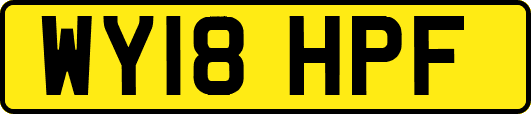 WY18 HPF